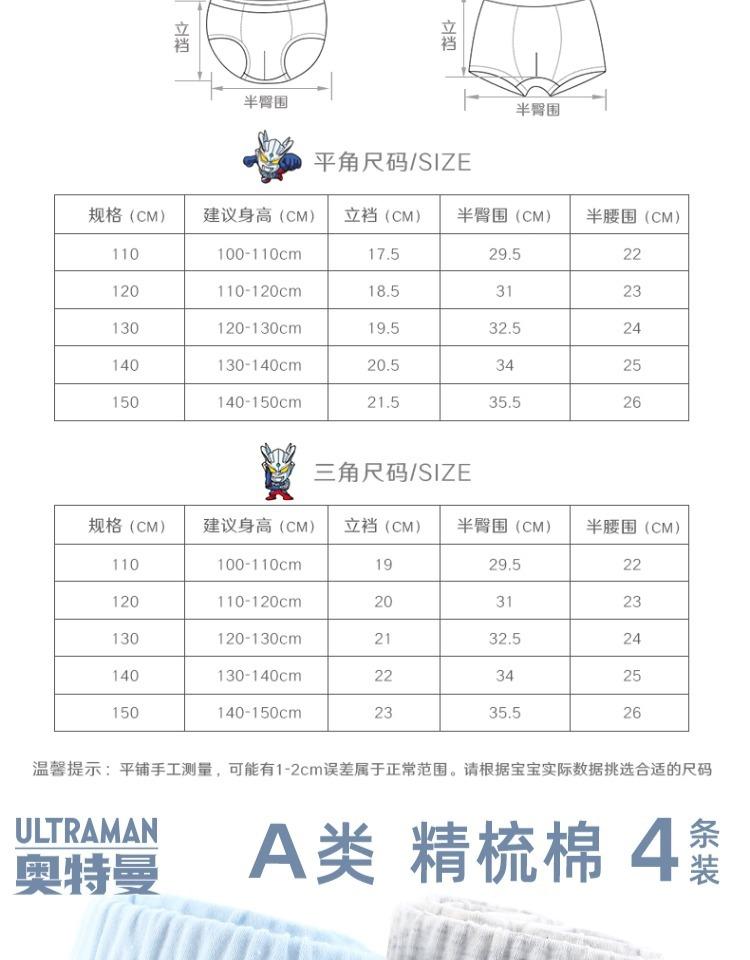 立裆

半臀围

立裆

半臀围

平角尺码/SIZE

| 规格（CM） | 建议身高（CM） | 立裆（CM） | 半臀围（CM） | 半腰围（CM） |
|---|---|---|---|---|
| 110 | 100-110cm | 17.5 | 29.5 | 22 |
| 120 | 110-120cm | 18.5 | 31 | 23 |
| 130 | 120-130cm | 19.5 | 32.5 | 24 |
| 140 | 130-140cm | 20.5 | 34 | 25 |
| 150 | 140-150cm | 21.5 | 35.5 | 26 |

三角尺码/SIZE

| 规格（CM） | 建议身高（CM） | 立裆（CM） | 半臀围（CM） | 半腰围（CM） |
|---|---|---|---|---|
| 110 | 100-110cm | 19 | 29.5 | 22 |
| 120 | 110-120cm | 20 | 31 | 23 |
| 130 | 120-130cm | 21 | 32.5 | 24 |
| 140 | 130-140cm | 22 | 34 | 25 |
| 150 | 140-150cm | 23 | 35.5 | 26 |

温馨提示：平铺手工测量，可能有1-2cm误差属于正常范围。请根据宝宝实际数据挑选合适的尺码

ULTRAMAN
奥特曼

A类 精梳棉 4条装